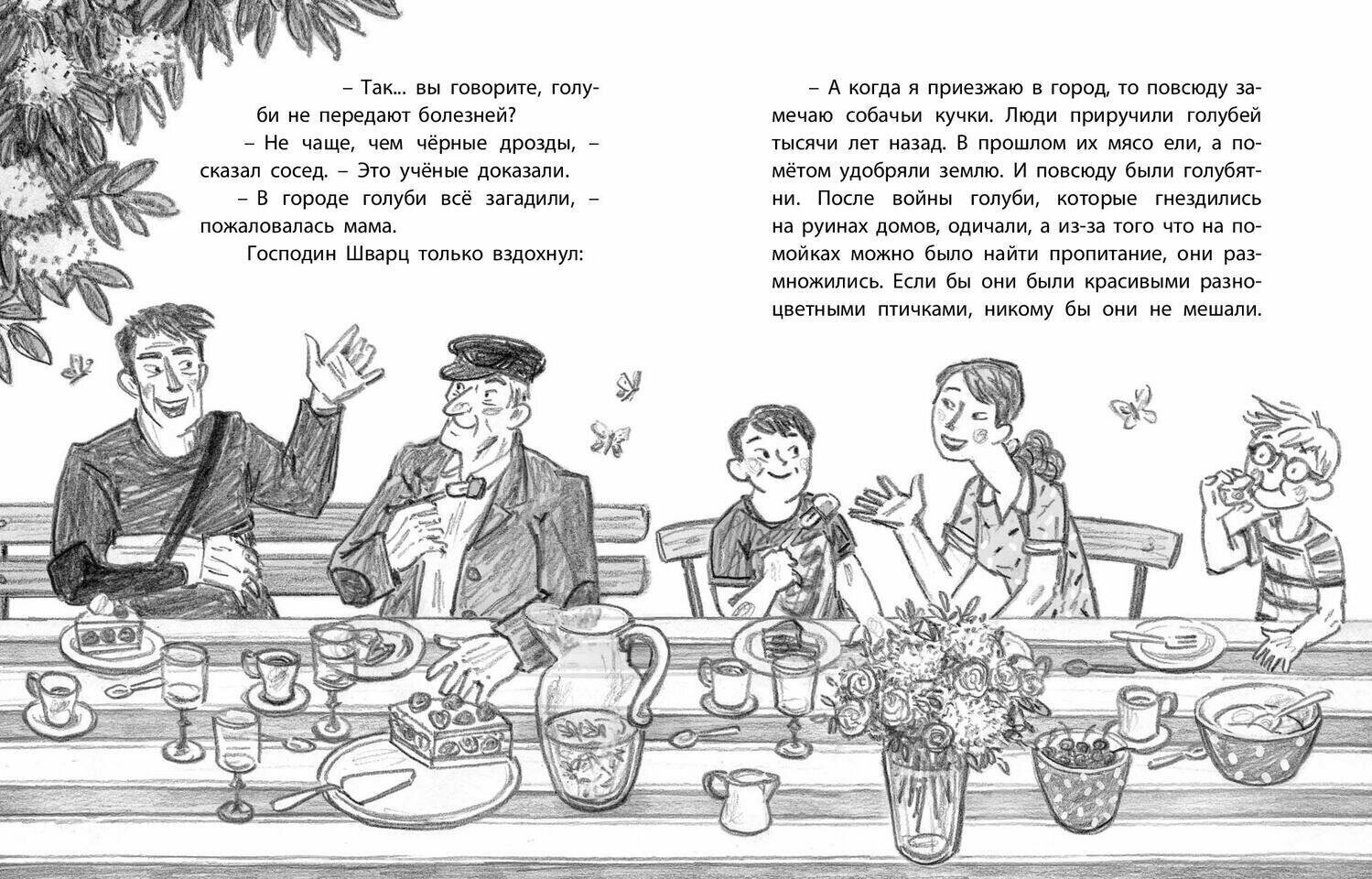 – Так... вы говорите, голуби не передают болезней?

– Не чаще, чем чёрные дрозды, – сказал сосед. – Это учёные доказали.

– В городе голуби всё загадили, – пожаловалась мама.

Господин Шварц только вздохнул:

– А когда я приезжаю в город, то повсюду замечаю собачьи кучки. Люди приручили голубей тысячи лет назад. В прошлом их мясо ели, а помётом удобряли землю. И повсюду были голубятни. После войны голуби, которые гнездились на руинах домов, одичали, а из-за того что на помойках можно было найти пропитание, они размножились. Если бы они были красивыми разноцветными птичками, никому бы они не мешали.